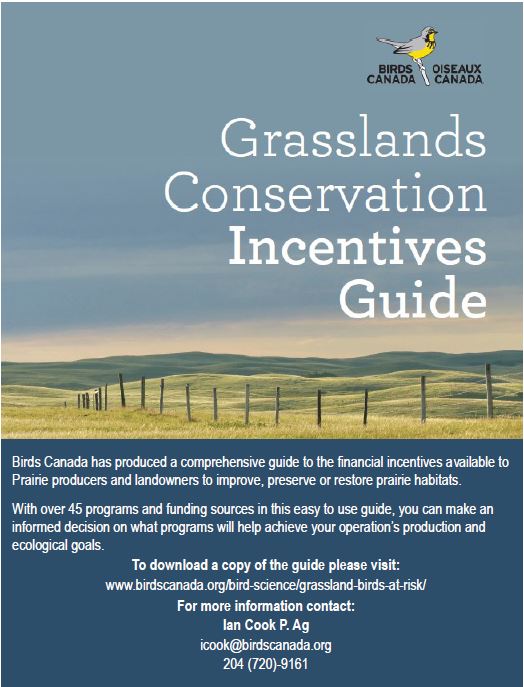 BIRDS CANADA OISEAUX CANADA

Grasslands Conservation Incentives Guide

Birds Canada has produced a comprehensive guide to the financial incentives available to Prairie producers and landowners to improve, preserve or restore prairie habitats.

With over 45 programs and funding sources in this easy to use guide, you can make an informed decision on what programs will help achieve your operation's production and ecological goals.

To download a copy of the guide please visit:
www.birdscanada.org/bird-science/grassland-birds-at-risk/

For more information contact:
Ian Cook P. Ag
icook@birdscanada.org
204 (720)-9161